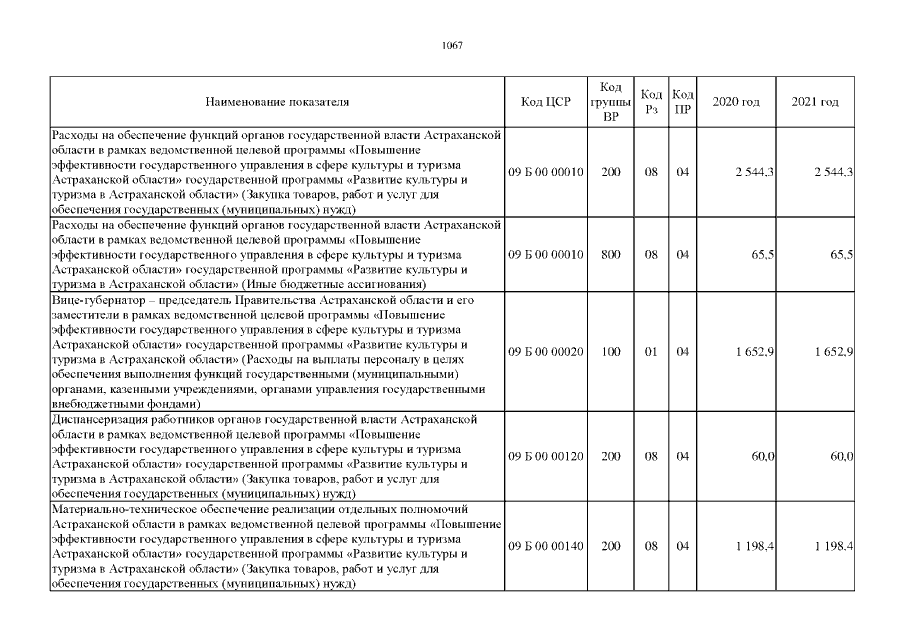 1067

| Наименование показателя | Код ЦСР | Код группы ВР | Код Рз | Код ПР | 2020 год | 2021 год |
|---|---|---|---|---|---|---|
| Расходы на обеспечение функций органов государственной власти Астраханской области в рамках ведомственной целевой программы «Повышение эффективности государственного управления в сфере культуры и туризма Астраханской области» государственной программы «Развитие культуры и туризма в Астраханской области» (Закупка товаров, работ и услуг для обеспечения государственных (муниципальных) нужд) | 09 Б 00 00010 | 200 | 08 | 04 | 2 544,3 | 2 544,3 |
| Расходы на обеспечение функций органов государственной власти Астраханской области в рамках ведомственной целевой программы «Повышение эффективности государственного управления в сфере культуры и туризма Астраханской области» государственной программы «Развитие культуры и туризма в Астраханской области» (Иные бюджетные ассигнования) | 09 Б 00 00010 | 800 | 08 | 04 | 65,5 | 65,5 |
| Вице-губернатор – председатель Правительства Астраханской области и его заместители в рамках ведомственной целевой программы «Повышение эффективности государственного управления в сфере культуры и туризма Астраханской области» государственной программы «Развитие культуры и туризма в Астраханской области» (Расходы на выплаты персоналу в целях обеспечения выполнения функций государственными (муниципальными) органами, казенными учреждениями, органами управления государственными внебюджетными фондами) | 09 Б 00 00020 | 100 | 01 | 04 | 1 652,9 | 1 652,9 |
| Диспансеризация работников органов государственной власти Астраханской области в рамках ведомственной целевой программы «Повышение эффективности государственного управления в сфере культуры и туризма Астраханской области» государственной программы «Развитие культуры и туризма в Астраханской области» (Закупка товаров, работ и услуг для обеспечения государственных (муниципальных) нужд) | 09 Б 00 00120 | 200 | 08 | 04 | 60,0 | 60,0 |
| Материально-техническое обеспечение реализации отдельных полномочий Астраханской области в рамках ведомственной целевой программы «Повышение эффективности государственного управления в сфере культуры и туризма Астраханской области» государственной программы «Развитие культуры и туризма в Астраханской области» (Закупка товаров, работ и услуг для обеспечения государственных (муниципальных) нужд) | 09 Б 00 00140 | 200 | 08 | 04 | 1 198,4 | 1 198,4 |